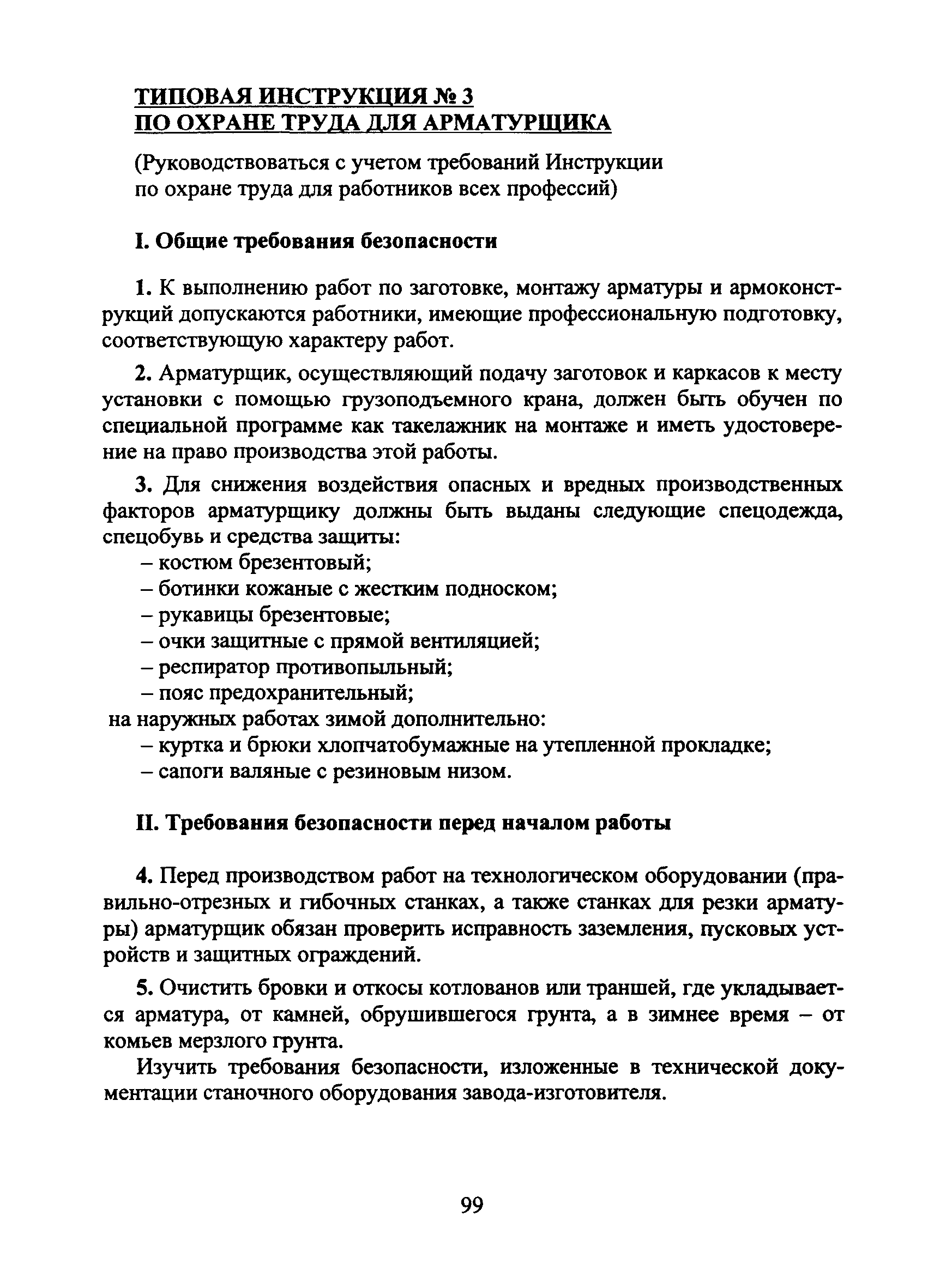 ТИПОВАЯ ИНСТРУКЦИЯ № 3
ПО ОХРАНЕ ТРУДА ДЛЯ АРМАТУРЩИКА

(Руководствоваться с учетом требований Инструкции по охране труда для работников всех профессий)

I. Общие требования безопасности

1. К выполнению работ по заготовке, монтажу арматуры и армоконструкций допускаются работники, имеющие профессиональную подготовку, соответствующую характеру работ.

2. Арматурщик, осуществляющий подачу заготовок и каркасов к месту установки с помощью грузоподъемного крана, должен быть обучен по специальной программе как такелажник на монтаже и иметь удостоверение на право производства этой работы.

3. Для снижения воздействия опасных и вредных производственных факторов арматурщику должны быть выданы следующие спецодежда, спецобувь и средства защиты:
– костюм брезентовый;
– ботинки кожаные с жестким подноском;
– рукавицы брезентовые;
– очки защитные с прямой вентиляцией;
– респиратор противопыльный;
– пояс предохранительный;
на наружных работах зимой дополнительно:
– куртка и брюки хлопчатобумажные на утепленной прокладке;
– сапоги валяные с резиновым низом.

II. Требования безопасности перед началом работы

4. Перед производством работ на технологическом оборудовании (правильно-отрезных и гибочных станках, а также станках для резки арматуры) арматурщик обязан проверить исправность заземления, пусковых устройств и защитных ограждений.

5. Очистить бровки и откосы котлованов или траншей, где укладывается арматура, от камней, обрушившегося грунта, а в зимнее время – от комьев мерзлого грунта.

Изучить требования безопасности, изложенные в технической документации станочного оборудования завода-изготовителя.

99